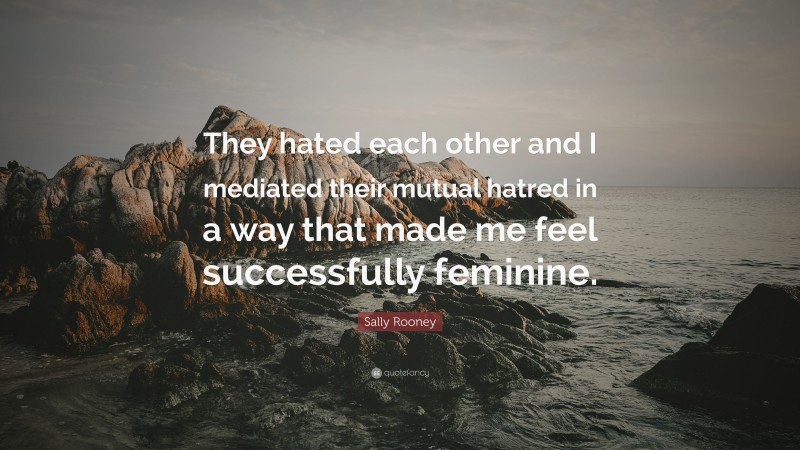 They hated each other and I mediated their mutual hatred in a way that made me feel successfully feminine.

Sally Rooney

quotefancy